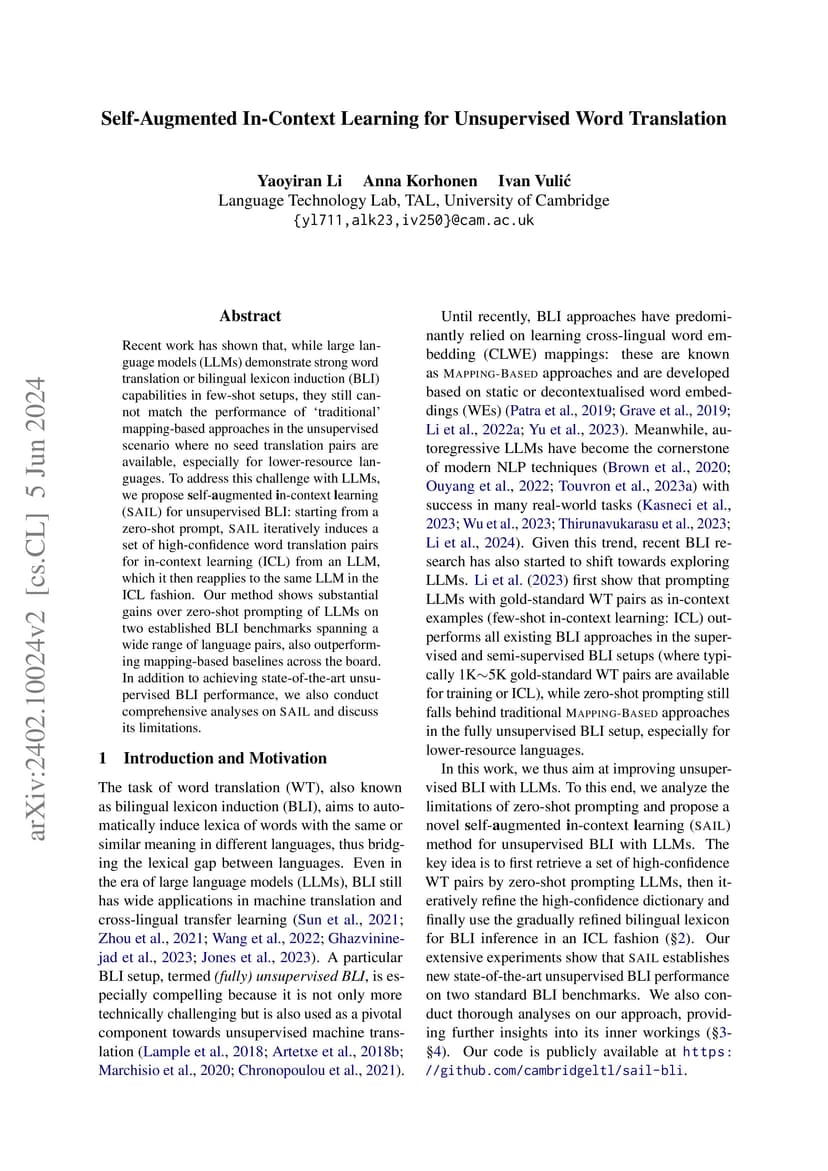 Self-Augmented In-Context Learning for Unsupervised Word Translation

Yaoyiran Li Anna Korhonen Ivan Vulić
Language Technology Lab, TAL, University of Cambridge
{yl711,alk23,iv250}@cam.ac.uk

arXiv:2402.10024v2 [cs.CL] 5 Jun 2024

Abstract

Recent work has shown that, while large language models (LLMs) demonstrate strong word translation or bilingual lexicon induction (BLI) capabilities in few-shot setups, they still cannot match the performance of 'traditional' mapping-based approaches in the unsupervised scenario where no seed translation pairs are available, especially for lower-resource languages. To address this challenge with LLMs, we propose self-augmented in-context learning (SAIL) for unsupervised BLI: starting from a zero-shot prompt, SAIL iteratively induces a set of high-confidence word translation pairs for in-context learning (ICL) from an LLM, which it then reapplies to the same LLM in the ICL fashion. Our method shows substantial gains over zero-shot prompting of LLMs on two established BLI benchmarks spanning a wide range of language pairs, also outperforming mapping-based baselines across the board. In addition to achieving state-of-the-art unsupervised BLI performance, we also conduct comprehensive analyses on SAIL and discuss its limitations.

1 Introduction and Motivation

The task of word translation (WT), also known as bilingual lexicon induction (BLI), aims to automatically induce lexica of words with the same or similar meaning in different languages, thus bridging the lexical gap between languages. Even in the era of large language models (LLMs), BLI still has wide applications in machine translation and cross-lingual transfer learning (Sun et al., 2021; Zhou et al., 2021; Wang et al., 2022; Ghazvininejad et al., 2023; Jones et al., 2023). A particular BLI setup, termed (fully) unsupervised BLI, is especially compelling because it is not only more technically challenging but is also used as a pivotal component towards unsupervised machine translation (Lample et al., 2018; Artetxe et al., 2018b; Marchisio et al., 2020; Chronopoulou et al., 2021).

Until recently, BLI approaches have predominantly relied on learning cross-lingual word embedding (CLWE) mappings: these are known as MAPPING-BASED approaches and are developed based on static or decontextualised word embeddings (WEs) (Patra et al., 2019; Grave et al., 2019; Li et al., 2022a; Yu et al., 2023). Meanwhile, autoregressive LLMs have become the cornerstone of modern NLP techniques (Brown et al., 2020; Ouyang et al., 2022; Touvron et al., 2023a) with success in many real-world tasks (Kasneci et al., 2023; Wu et al., 2023; Thirunavukarasu et al., 2023; Li et al., 2024). Given this trend, recent BLI research has also started to shift towards exploring LLMs. Li et al. (2023) first show that prompting LLMs with gold-standard WT pairs as in-context examples (few-shot in-context learning: ICL) outperforms all existing BLI approaches in the supervised and semi-supervised BLI setups (where typically 1K∼5K gold-standard WT pairs are available for training or ICL), while zero-shot prompting still falls behind traditional MAPPING-BASED approaches in the fully unsupervised BLI setup, especially for lower-resource languages.

In this work, we thus aim at improving unsupervised BLI with LLMs. To this end, we analyze the limitations of zero-shot prompting and propose a novel self-augmented in-context learning (SAIL) method for unsupervised BLI with LLMs. The key idea is to first retrieve a set of high-confidence WT pairs by zero-shot prompting LLMs, then iteratively refine the high-confidence dictionary and finally use the gradually refined bilingual lexicon for BLI inference in an ICL fashion (§2). Our extensive experiments show that SAIL establishes new state-of-the-art unsupervised BLI performance on two standard BLI benchmarks. We also conduct thorough analyses on our approach, providing further insights into its inner workings (§3-§4). Our code is publicly available at https://github.com/cambridgeltl/sail-bli.